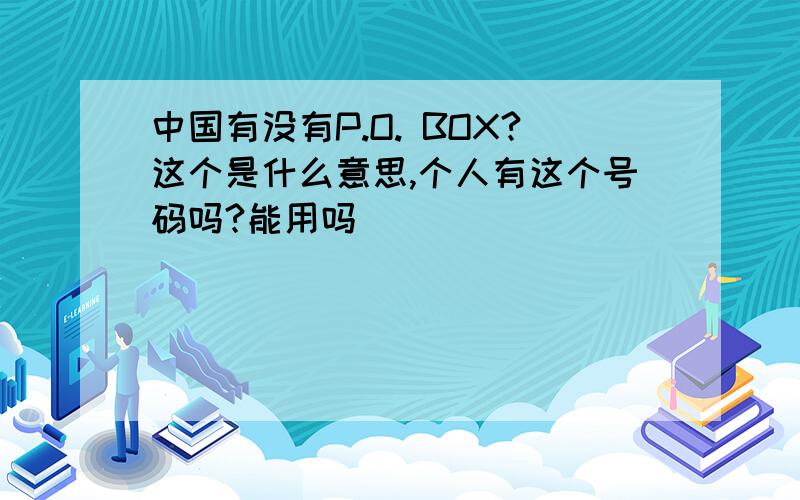 中国有没有P.O. BOX?这个是什么意思,个人有这个号码吗?能用吗

E-LEARNING